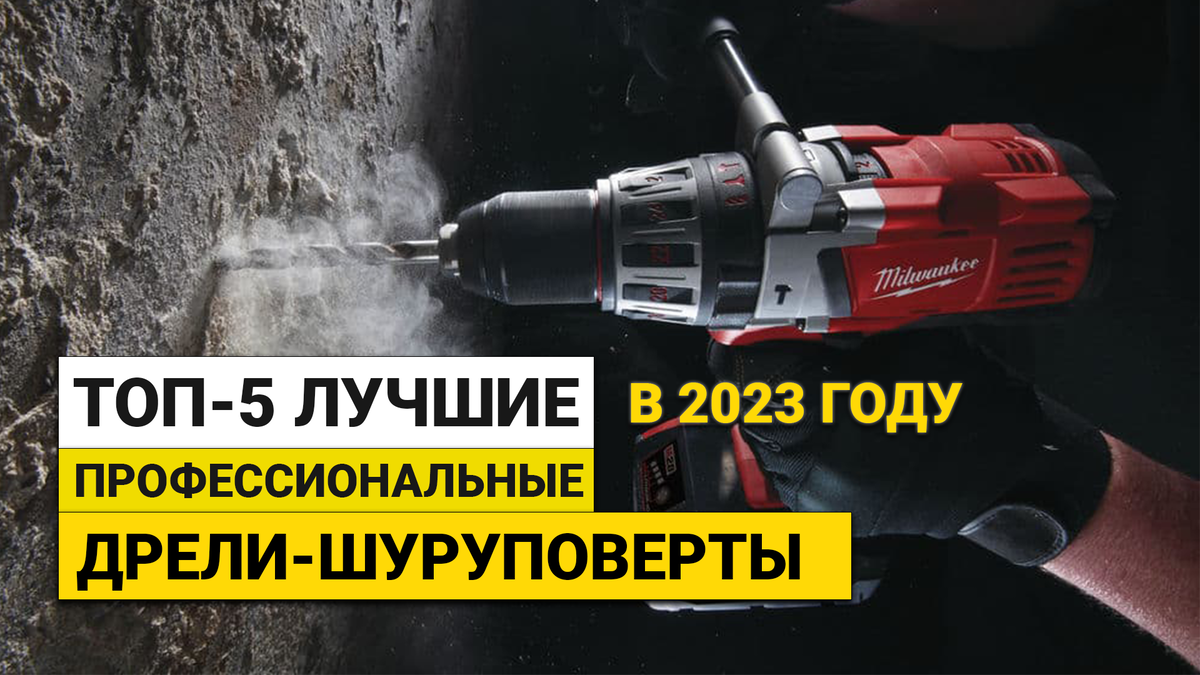 Milwaukee

ТОП-5 ЛУЧШИЕ

В 2023 ГОДУ

ПРОФЕССИОНАЛЬНЫЕ

ДРЕЛИ-ШУРУПОВЕРТЫ